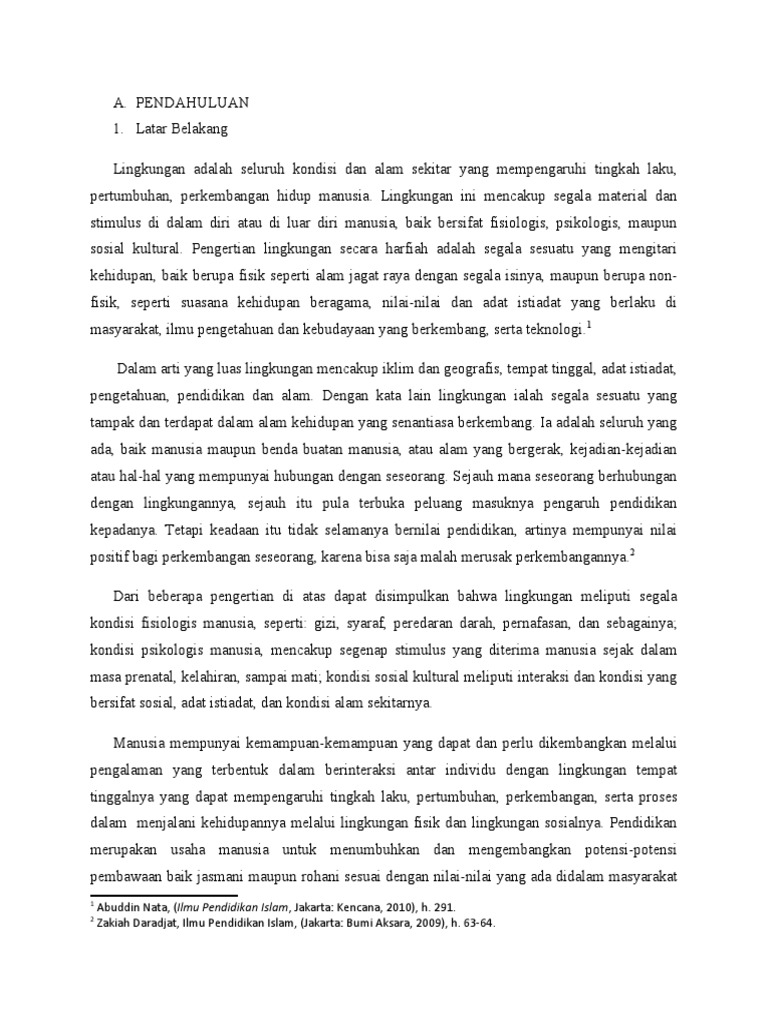 A. PENDAHULUAN
1. Latar Belakang

Lingkungan adalah seluruh kondisi dan alam sekitar yang mempengaruhi tingkah laku, pertumbuhan, perkembangan hidup manusia. Lingkungan ini mencakup segala material dan stimulus di dalam diri atau di luar diri manusia, baik bersifat fisiologis, psikologis, maupun sosial kultural. Pengertian lingkungan secara harfiah adalah segala sesuatu yang mengitari kehidupan, baik berupa fisik seperti alam jagat raya dengan segala isinya, maupun berupa non-fisik, seperti suasana kehidupan beragama, nilai-nilai dan adat istiadat yang berlaku di masyarakat, ilmu pengetahuan dan kebudayaan yang berkembang, serta teknologi.$^1$

Dalam arti yang luas lingkungan mencakup iklim dan geografis, tempat tinggal, adat istiadat, pengetahuan, pendidikan dan alam. Dengan kata lain lingkungan ialah segala sesuatu yang tampak dan terdapat dalam alam kehidupan yang senantiasa berkembang. Ia adalah seluruh yang ada, baik manusia maupun benda buatan manusia, atau alam yang bergerak, kejadian-kejadian atau hal-hal yang mempunyai hubungan dengan seseorang. Sejauh mana seseorang berhubungan dengan lingkungannya, sejauh itu pula terbuka peluang masuknya pengaruh pendidikan kepadanya. Tetapi keadaan itu tidak selamanya bernilai pendidikan, artinya mempunyai nilai positif bagi perkembangan seseorang, karena bisa saja malah merusak perkembangannya.$^2$

Dari beberapa pengertian di atas dapat disimpulkan bahwa lingkungan meliputi segala kondisi fisiologis manusia, seperti: gizi, syaraf, peredaran darah, pernafasan, dan sebagainya; kondisi psikologis manusia, mencakup segenap stimulus yang diterima manusia sejak dalam masa prenatal, kelahiran, sampai mati; kondisi sosial kultural meliputi interaksi dan kondisi yang bersifat sosial, adat istiadat, dan kondisi alam sekitarnya.

Manusia mempunyai kemampuan-kemampuan yang dapat dan perlu dikembangkan melalui pengalaman yang terbentuk dalam berinteraksi antar individu dengan lingkungan tempat tinggalnya yang dapat mempengaruhi tingkah laku, pertumbuhan, perkembangan, serta proses dalam menjalani kehidupannya melalui lingkungan fisik dan lingkungan sosialnya. Pendidikan merupakan usaha manusia untuk menumbuhkan dan mengembangkan potensi-potensi pembawaan baik jasmani maupun rohani sesuai dengan nilai-nilai yang ada didalam masyarakat

$^1$ Abuddin Nata, (Ilmu Pendidikan Islam, Jakarta: Kencana, 2010), h. 291.
$^2$ Zakiah Daradjat, Ilmu Pendidikan Islam, (Jakarta: Bumi Aksara, 2009), h. 63-64.